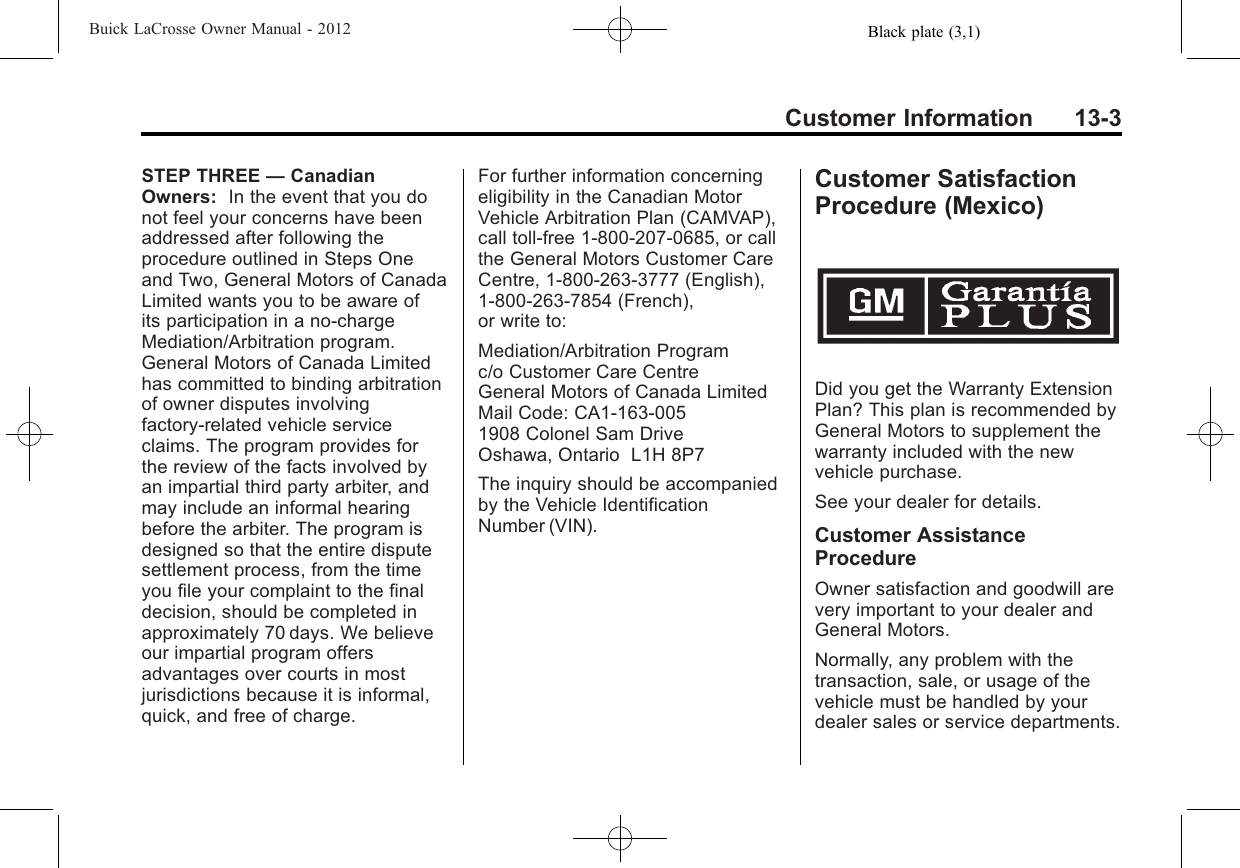 Buick LaCrosse Owner Manual - 2012 Black plate (3,1)

Customer Information 13-3

STEP THREE — Canadian Owners: In the event that you do not feel your concerns have been addressed after following the procedure outlined in Steps One and Two, General Motors of Canada Limited wants you to be aware of its participation in a no-charge Mediation/Arbitration program. General Motors of Canada Limited has committed to binding arbitration of owner disputes involving factory-related vehicle service claims. The program provides for the review of the facts involved by an impartial third party arbiter, and may include an informal hearing before the arbiter. The program is designed so that the entire dispute settlement process, from the time you file your complaint to the final decision, should be completed in approximately 70 days. We believe our impartial program offers advantages over courts in most jurisdictions because it is informal, quick, and free of charge.

For further information concerning eligibility in the Canadian Motor Vehicle Arbitration Plan (CAMVAP), call toll-free 1-800-207-0685, or call the General Motors Customer Care Centre, 1-800-263-3777 (English), 1-800-263-7854 (French), or write to:

Mediation/Arbitration Program
c/o Customer Care Centre
General Motors of Canada Limited
Mail Code: CA1-163-005
1908 Colonel Sam Drive
Oshawa, Ontario L1H 8P7

The inquiry should be accompanied by the Vehicle Identification Number (VIN).

Customer Satisfaction Procedure (Mexico)

GM Garantía PLUS

Did you get the Warranty Extension Plan? This plan is recommended by General Motors to supplement the warranty included with the new vehicle purchase.

See your dealer for details.

Customer Assistance Procedure

Owner satisfaction and goodwill are very important to your dealer and General Motors.

Normally, any problem with the transaction, sale, or usage of the vehicle must be handled by your dealer sales or service departments.